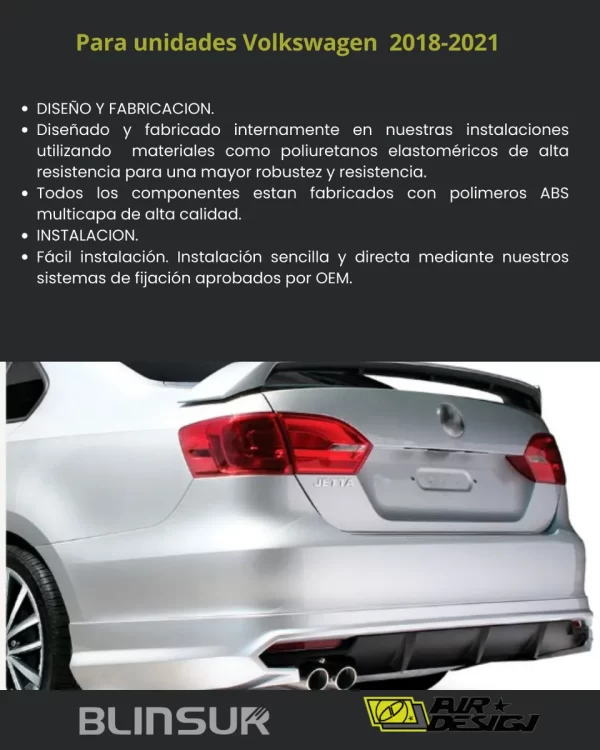 Para unidades Volkswagen 2018-2021

• DISEÑO Y FABRICACION.
• Diseñado y fabricado internamente en nuestras instalaciones utilizando materiales como poliuretanos elastoméricos de alta resistencia para una mayor robustez y resistencia.
• Todos los componentes estan fabricados con polimeros ABS multicapa de alta calidad.
• INSTALACION.
• Fácil instalación. Instalación sencilla y directa mediante nuestros sistemas de fijación aprobados por OEM.

JETTA

BLINSUR

AIR DESIGN